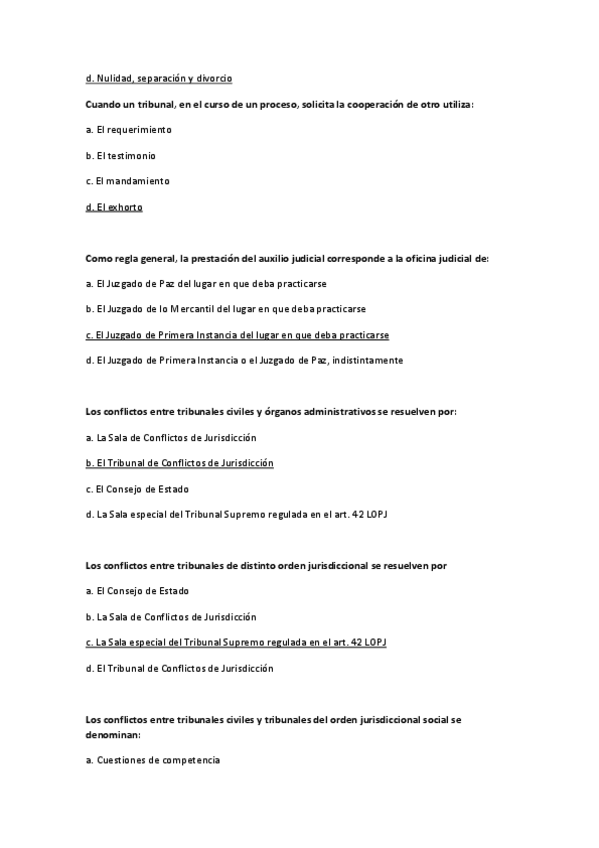 d. Nulidad, separación y divorcio

Cuando un tribunal, en el curso de un proceso, solicita la cooperación de otro utiliza:

a. El requerimiento

b. El testimonio

c. El mandamiento

d. El exhorto

Como regla general, la prestación del auxilio judicial corresponde a la oficina judicial de:

a. El Juzgado de Paz del lugar en que deba practicarse

b. El Juzgado de lo Mercantil del lugar en que deba practicarse

c. El Juzgado de Primera Instancia del lugar en que deba practicarse

d. El Juzgado de Primera Instancia o el Juzgado de Paz, indistintamente

Los conflictos entre tribunales civiles y órganos administrativos se resuelven por:

a. La Sala de Conflictos de Jurisdicción

b. El Tribunal de Conflictos de Jurisdicción

c. El Consejo de Estado

d. La Sala especial del Tribunal Supremo regulada en el art. 42 LOPJ

Los conflictos entre tribunales de distinto orden jurisdiccional se resuelven por

a. El Consejo de Estado

b. La Sala de Conflictos de Jurisdicción

c. La Sala especial del Tribunal Supremo regulada en el art. 42 LOPJ

d. El Tribunal de Conflictos de Jurisdicción

Los conflictos entre tribunales civiles y tribunales del orden jurisdiccional social se denominan:

a. Cuestiones de competencia